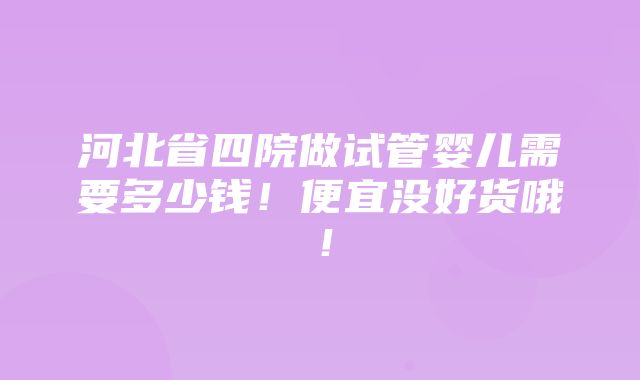 河北省四院做试管婴儿需要多少钱！便宜没好货哦！